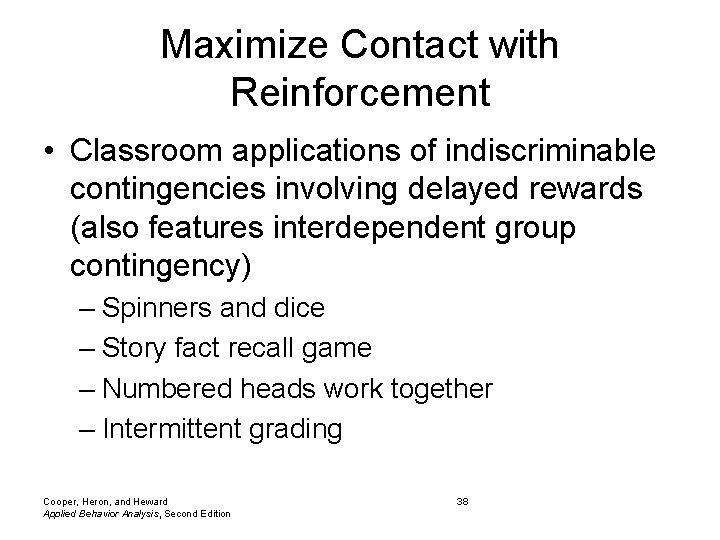 Maximize Contact with Reinforcement

• Classroom applications of indiscriminable contingencies involving delayed rewards (also features interdependent group contingency)

– Spinners and dice

– Story fact recall game

– Numbered heads work together

– Intermittent grading

Cooper, Heron, and Heward
Applied Behavior Analysis, Second Edition

38